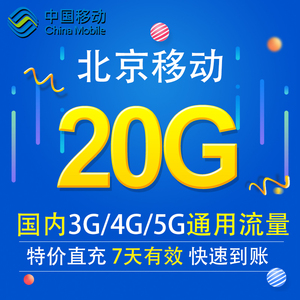 中国移动
China Mobile

北京移动

20G

国内3G/4G/5G通用流量

特价直充 7天有效 快速到账